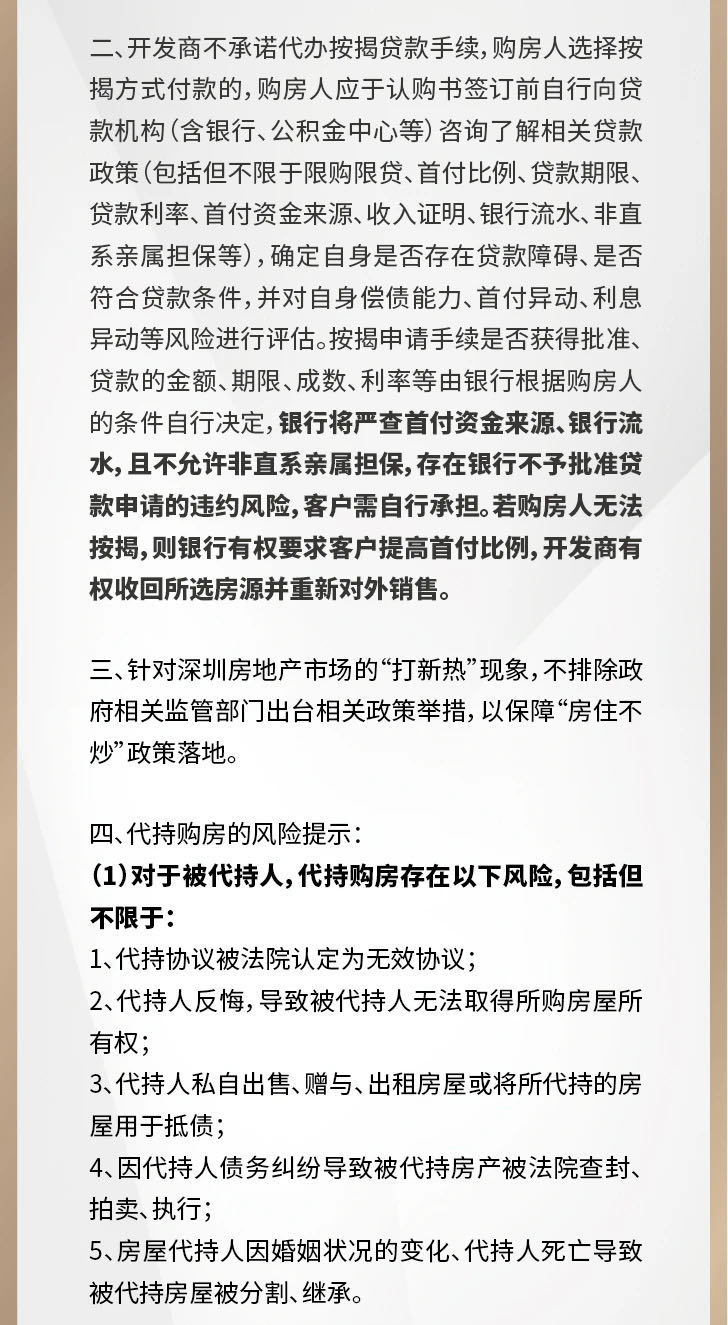 二、开发商不承诺代办按揭贷款手续，购房人选择按揭方式付款的，购房人应于认购书签订前自行向贷款机构（含银行、公积金中心等）咨询了解相关贷款政策（包括但不限于限购限贷、首付比例、贷款期限、贷款利率、首付资金来源、收入证明、银行流水、非直系亲属担保等），确定自身是否存在贷款障碍、是否符合贷款条件，并对自身偿债能力、首付异动、利息异动等风险进行评估。按揭申请手续是否获得批准、贷款的金额、期限、成数、利率等由银行根据购房人的条件自行决定，银行将严查首付资金来源、银行流水，且不允许非直系亲属担保，存在银行不予批准贷款申请的违约风险，客户需自行承担。若购房人无法按揭，则银行有权要求客户提高首付比例，开发商有权收回所选房源并重新对外销售。

三、针对深圳房地产市场的“打新热”现象，不排除政府相关监管部门出台相关政策举措，以保障“房住不炒”政策落地。

四、代持购房的风险提示：
(1)对于被代持人，代持购房存在以下风险，包括但不限于：
1、代持协议被法院认定为无效协议；
2、代持人反悔，导致被代持人无法取得所购房屋所有权；
3、代持人私自出售、赠与、出租房屋或将所代持的房屋用于抵债；
4、因代持人债务纠纷导致被代持房产被法院查封、拍卖、执行；
5、房屋代持人因婚姻状况的变化、代持人死亡导致被代持房屋被分割、继承。